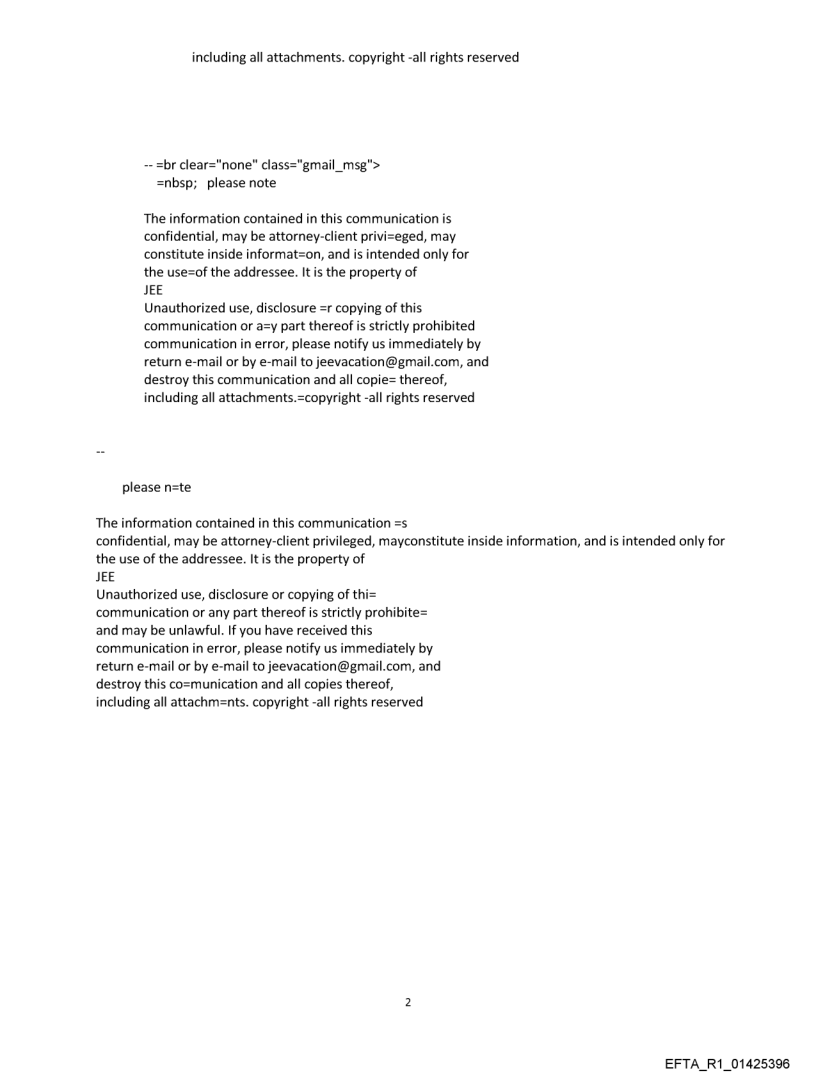 including all attachments. copyright -all rights reserved

-- =br clear="none" class="gmail_msg">
=nbsp; please note

The information contained in this communication is confidential, may be attorney-client privi=eged, may constitute inside informat=on, and is intended only for the use=of the addressee. It is the property of
JEE
Unauthorized use, disclosure =r copying of this communication or a=y part thereof is strictly prohibited communication in error, please notify us immediately by return e-mail or by e-mail to jeevacation@gmail.com, and destroy this communication and all copie= thereof, including all attachments.=copyright -all rights reserved

--

please n=te

The information contained in this communication =s confidential, may be attorney-client privileged, mayconstitute inside information, and is intended only for the use of the addressee. It is the property of
JEE
Unauthorized use, disclosure or copying of thi= communication or any part thereof is strictly prohibite= and may be unlawful. If you have received this communication in error, please notify us immediately by return e-mail or by e-mail to jeevacation@gmail.com, and destroy this co=munication and all copies thereof, including all attachm=nts. copyright -all rights reserved

2

EFTA_R1_01425396